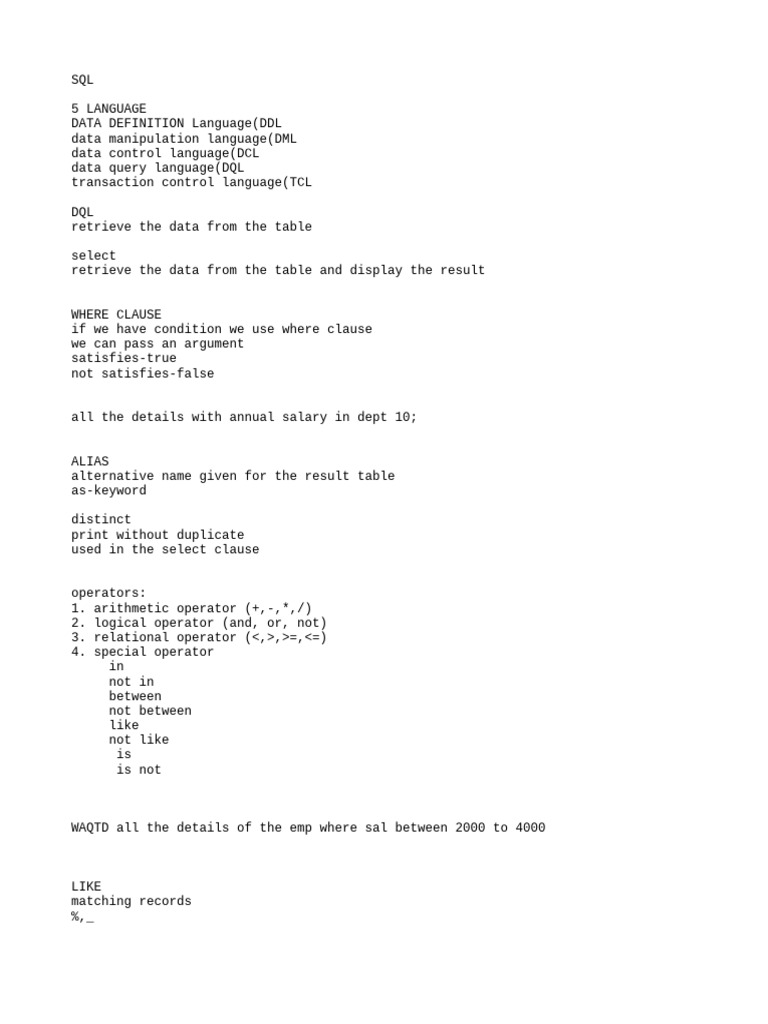 SQL

5 LANGUAGE
DATA DEFINITION Language(DDL
data manipulation language(DML
data control language(DCL
data query language(DQL
transaction control language(TCL

DQL
retrieve the data from the table

select
retrieve the data from the table and display the result

WHERE CLAUSE
if we have condition we use where clause
we can pass an argument
satisfies-true
not satisfies-false

all the details with annual salary in dept 10;

ALIAS
alternative name given for the result table
as-keyword

distinct
print without duplicate
used in the select clause

operators:
1. arithmetic operator (+,-,*,/)
2. logical operator (and, or, not)
3. relational operator (<,>,>=,<=)
4. special operator
in
not in
between
not between
like
not like
is
is not

WAQTD all the details of the emp where sal between 2000 to 4000

LIKE
matching records
%,_